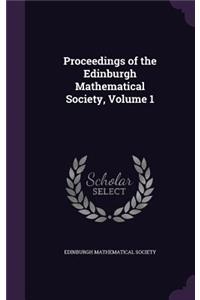 Proceedings of the Edinburgh Mathematical Society, Volume 1

Scholar
SELECT

EDINBURGH MATHEMATICAL SOCIETY